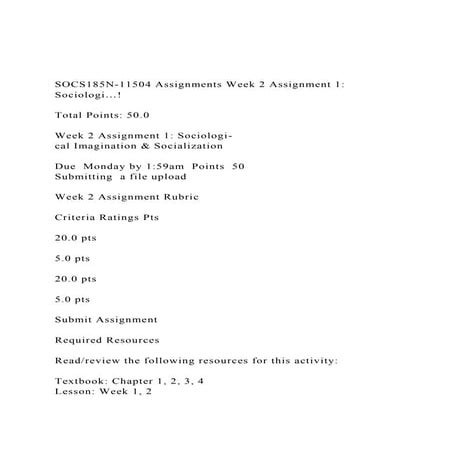 SOCS185N-11504 Assignments Week 2 Assignment 1: Sociologi...!

Total Points: 50.0

Week 2 Assignment 1: Sociological Imagination & Socialization

Due Monday by 1:59am Points 50
Submitting a file upload

Week 2 Assignment Rubric

Criteria Ratings Pts

20.0 pts

5.0 pts

20.0 pts

5.0 pts

Submit Assignment

Required Resources

Read/review the following resources for this activity:

Textbook: Chapter 1, 2, 3, 4
Lesson: Week 1, 2